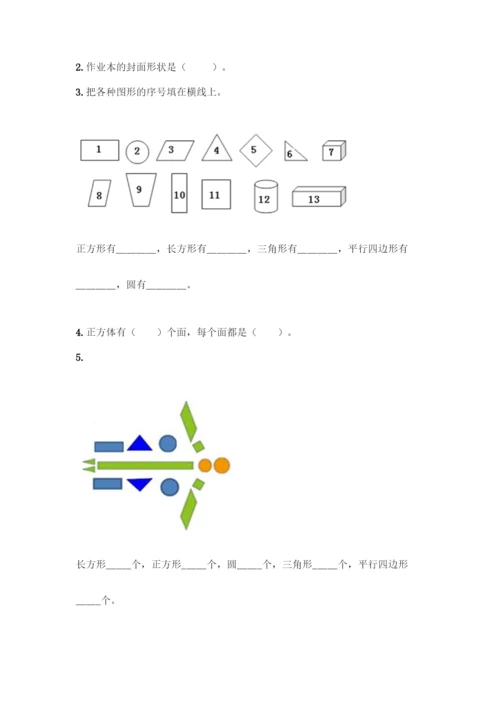 2.作业本的封面形状是（　　）。

3.把各种图形的序号填在横线上。

1 2 3 4 5 6 7
8 9 10 11 12 13

正方形有____，长方形有____，三角形有____，平行四边形有____，圆有____。

4.正方体有（　　）个面，每个面都是（　　）。

5.

长方形____个，正方形____个，圆____个，三角形____个，平行四边形____个。